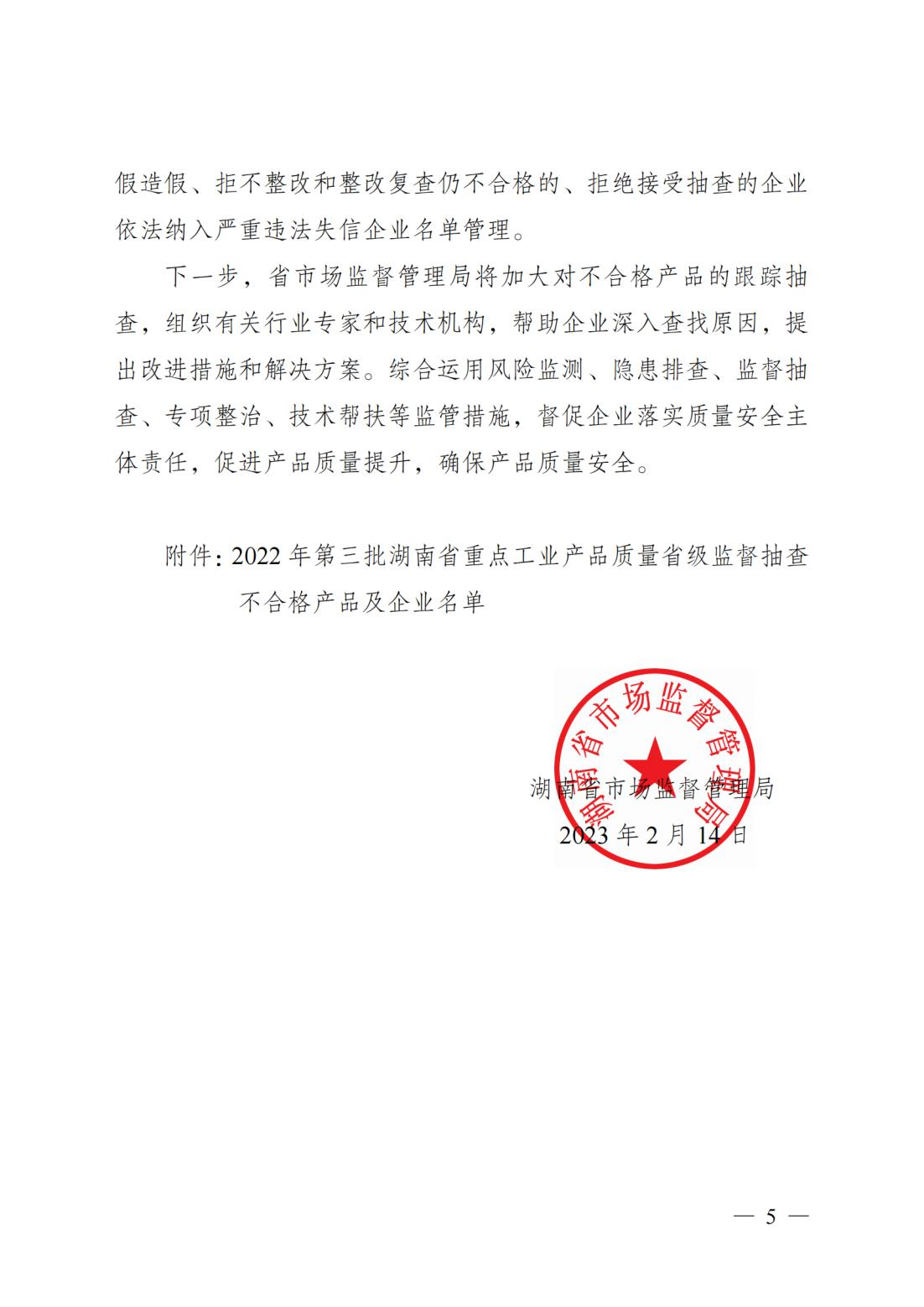 假造假、拒不整改和整改复查仍不合格的、拒绝接受抽查的企业依法纳入严重违法失信企业名单管理。

下一步，省市场监督管理局将加大对不合格产品的跟踪抽查，组织有关行业专家和技术机构，帮助企业深入查找原因，提出改进措施和解决方案。综合运用风险监测、隐患排查、监督抽查、专项整治、技术帮扶等监管措施，督促企业落实质量安全主体责任，促进产品质量提升，确保产品质量安全。

附件：2022 年第三批湖南省重点工业产品质量省级监督抽查不合格产品及企业名单

湖南省市场监督管理局

湖南省市场监督管理局
2023 年 2 月 14 日

— 5 —